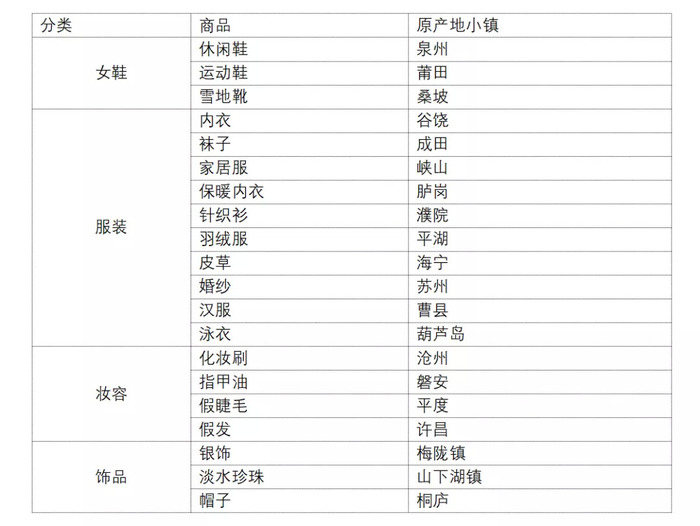 | 分类 | 商品 | 原产地小镇 |
|---|---|---|
| 女鞋 | 休闲鞋 | 泉州 |
| | 运动鞋 | 莆田 |
| | 雪地靴 | 桑坡 |
| 服装 | 内衣 | 谷饶 |
| | 袜子 | 成田 |
| | 家居服 | 峡山 |
| | 保暖内衣 | 胪岗 |
| | 针织衫 | 濮院 |
| | 羽绒服 | 平湖 |
| | 皮草 | 海宁 |
| | 婚纱 | 苏州 |
| | 汉服 | 曹县 |
| | 泳衣 | 葫芦岛 |
| 妆容 | 化妆刷 | 沧州 |
| | 指甲油 | 磐安 |
| | 假睫毛 | 平度 |
| | 假发 | 许昌 |
| 饰品 | 银饰 | 梅陇镇 |
| | 淡水珍珠 | 山下湖镇 |
| | 帽子 | 桐庐 |